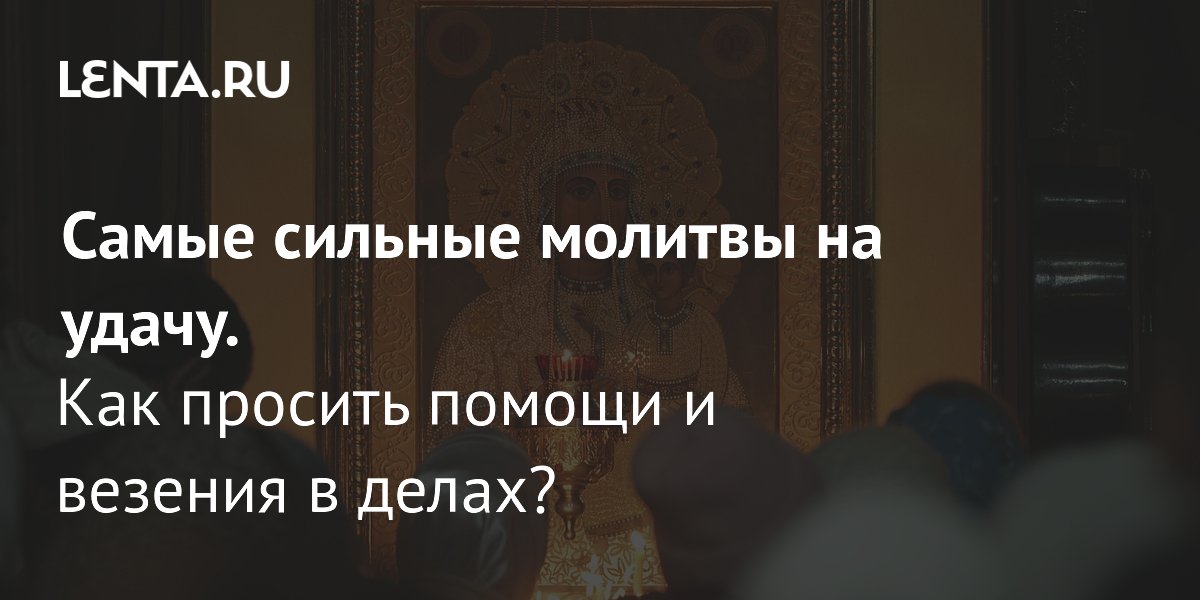 LENTA.RU

Самые сильные молитвы на удачу.
Как просить помощи и везения в делах?